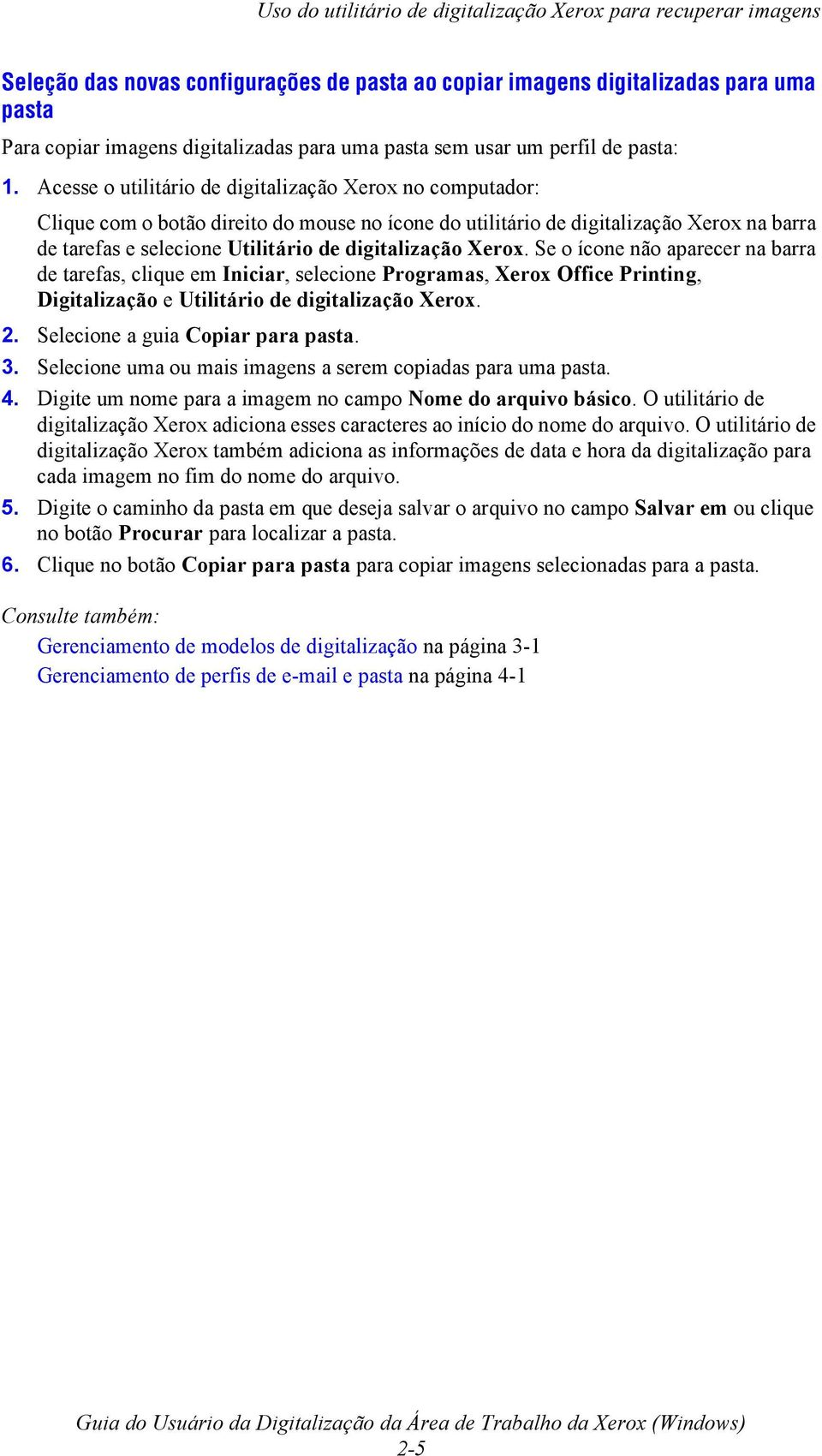 Uso do utilitário de digitalização Xerox para recuperar imagens

Seleção das novas configurações de pasta ao copiar imagens digitalizadas para uma pasta

Para copiar imagens digitalizadas para uma pasta sem usar um perfil de pasta:

1. Acesse o utilitário de digitalização Xerox no computador:

Clique com o botão direito do mouse no ícone do utilitário de digitalização Xerox na barra de tarefas e selecione Utilitário de digitalização Xerox. Se o ícone não aparecer na barra de tarefas, clique em Iniciar, selecione Programas, Xerox Office Printing, Digitalização e Utilitário de digitalização Xerox.

2. Selecione a guia Copiar para pasta.

3. Selecione uma ou mais imagens a serem copiadas para uma pasta.

4. Digite um nome para a imagem no campo Nome do arquivo básico. O utilitário de digitalização Xerox adiciona esses caracteres ao início do nome do arquivo. O utilitário de digitalização Xerox também adiciona as informações de data e hora da digitalização para cada imagem no fim do nome do arquivo.

5. Digite o caminho da pasta em que deseja salvar o arquivo no campo Salvar em ou clique no botão Procurar para localizar a pasta.

6. Clique no botão Copiar para pasta para copiar imagens selecionadas para a pasta.

Consulte também:

Gerenciamento de modelos de digitalização na página 3-1

Gerenciamento de perfis de e-mail e pasta na página 4-1

Guia do Usuário da Digitalização da Área de Trabalho da Xerox (Windows)
2-5